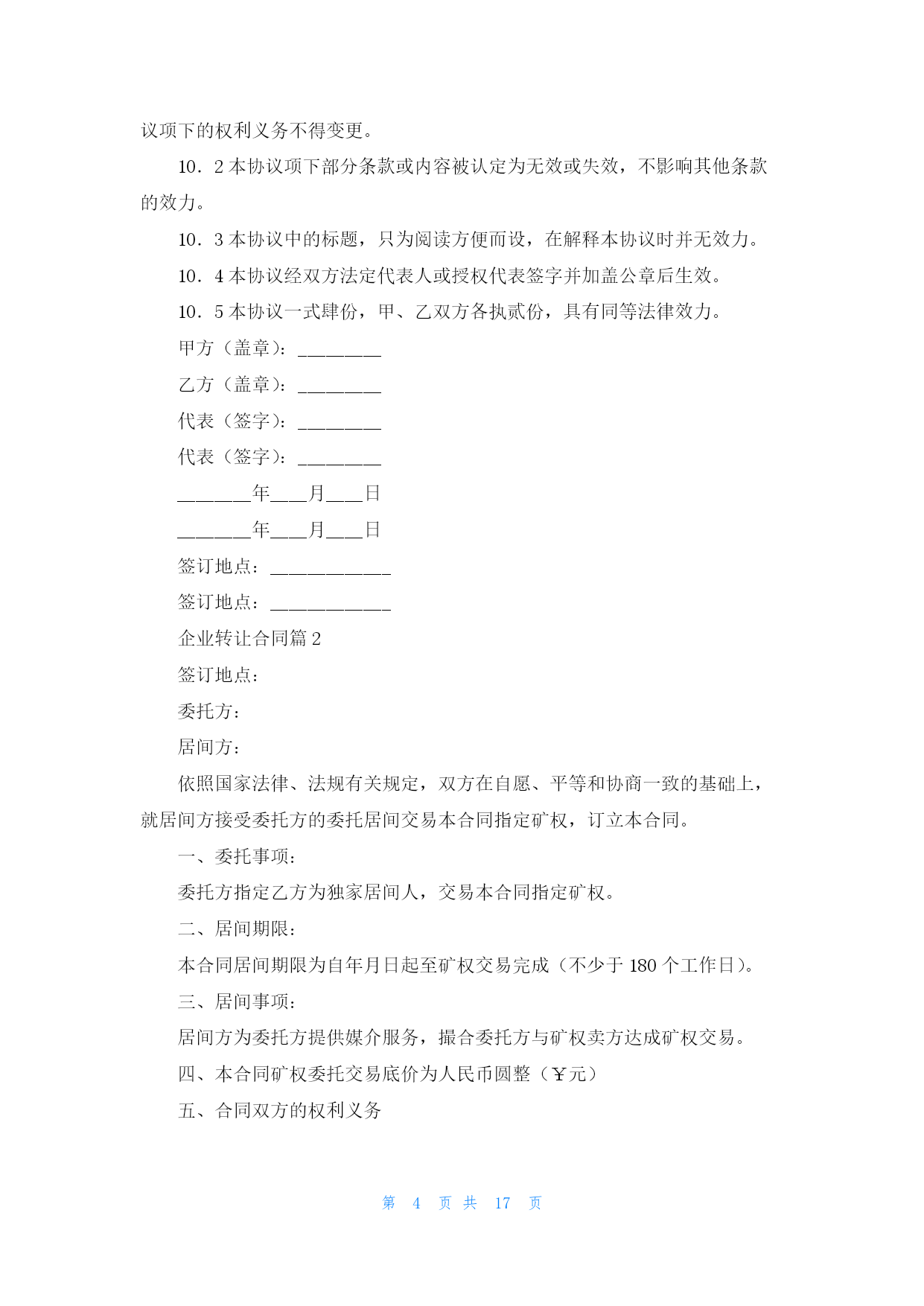 议项下的权利义务不得变更。

10．2 本协议项下部分条款或内容被认定为无效或失效，不影响其他条款的效力。

10．3 本协议中的标题，只为阅读方便而设，在解释本协议时并无效力。

10．4 本协议经双方法定代表人或授权代表签字并加盖公章后生效。

10．5 本协议一式肆份，甲、乙双方各执贰份，具有同等法律效力。

甲方（盖章）：________

乙方（盖章）：________

代表（签字）：________

代表（签字）：________

_______年___月___日

_______年___月___日

签订地点：____________

签订地点：____________

企业转让合同篇 2

签订地点：

委托方：

居间方：

依照国家法律、法规有关规定，双方在自愿、平等和协商一致的基础上，就居间方接受委托方的委托居间交易本合同指定矿权，订立本合同。

一、委托事项：

委托方指定乙方为独家居间人，交易本合同指定矿权。

二、居间期限：

本合同居间期限为自年月日起至矿权交易完成（不少于 180 个工作日）。

三、居间事项：

居间方为委托方提供媒介服务，撮合委托方与矿权卖方达成矿权交易。

四、本合同矿权委托交易底价为人民币圆整（￥元）

五、合同双方的权利义务

第 4 页 共 17 页